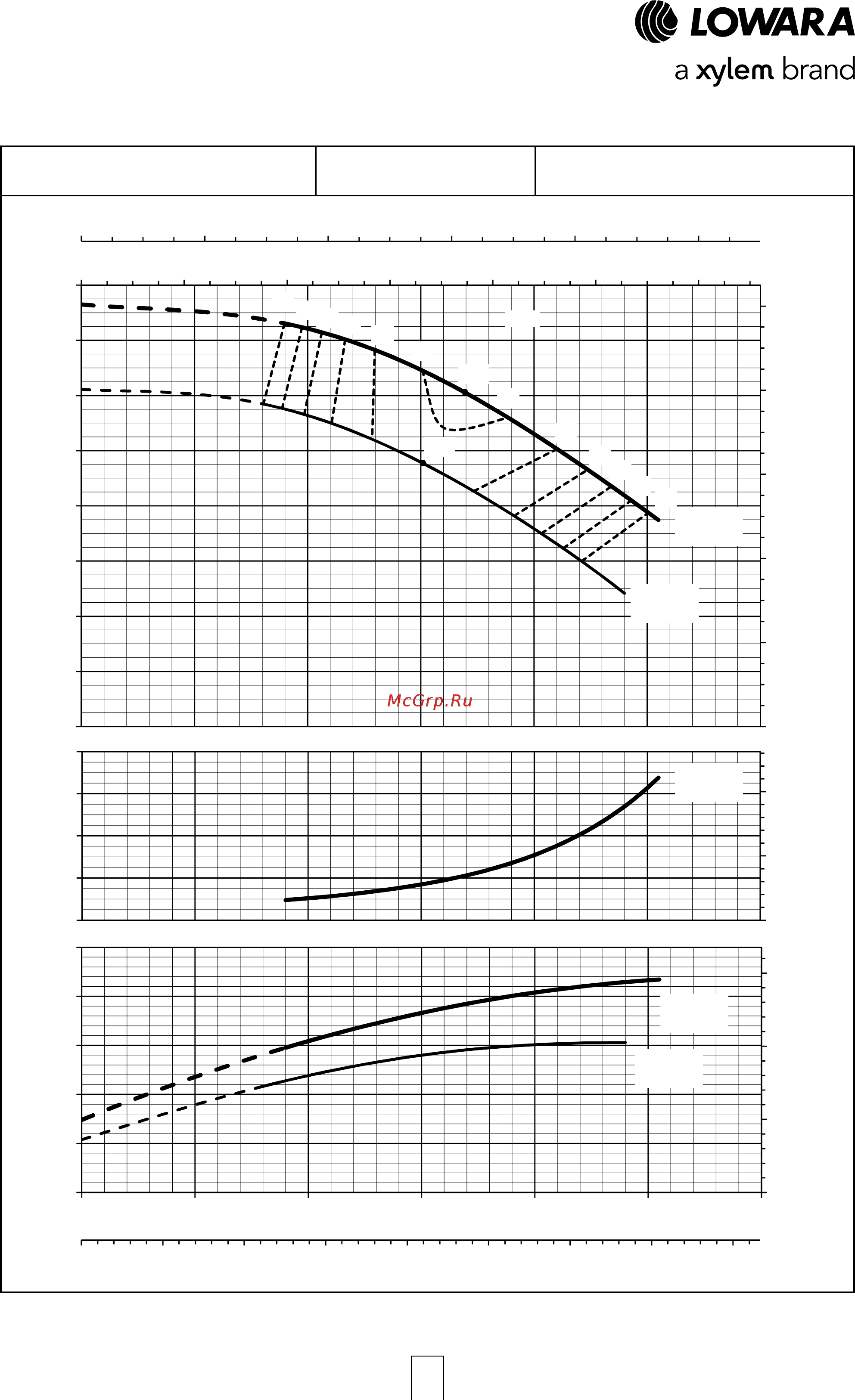 LOWARA
a xylem brand

McGrp.Ru